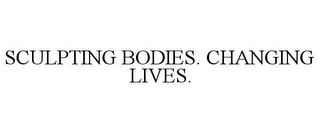 SCULPTING BODIES. CHANGING LIVES.